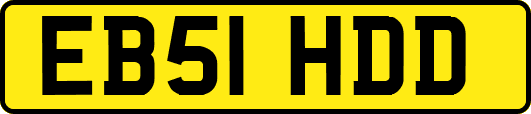 EB51 HDD